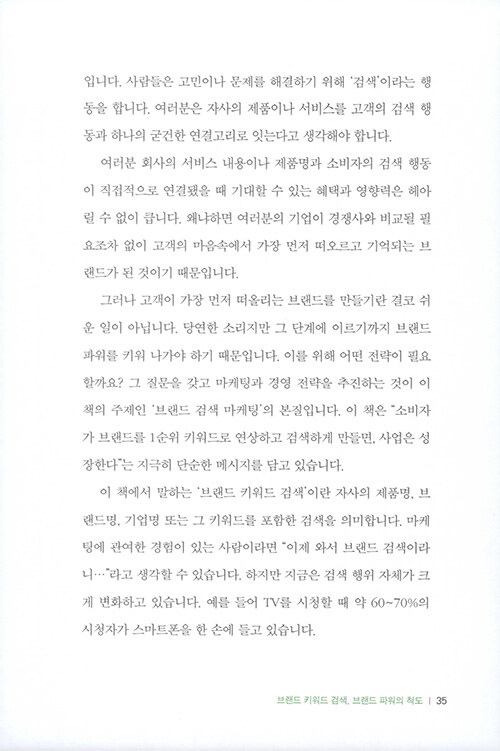 입니다. 사람들은 고민이나 문제를 해결하기 위해 '검색'이라는 행동을 합니다. 여러분은 자사의 제품이나 서비스를 고객의 검색 행동과 하나의 굳건한 연결고리로 잇는다고 생각해야 합니다.

여러분 회사의 서비스 내용이나 제품명과 소비자의 검색 행동이 직접적으로 연결됐을 때 기대할 수 있는 혜택과 영향력은 헤아릴 수 없이 큽니다. 왜냐하면 여러분의 기업이 경쟁사와 비교될 필요조차 없이 고객의 마음속에서 가장 먼저 떠오르고 기억되는 브랜드가 된 것이기 때문입니다.

그러나 고객이 가장 먼저 떠올리는 브랜드를 만들기란 결코 쉬운 일이 아닙니다. 당연한 소리지만 그 단계에 이르기까지 브랜드 파워를 키워 나가야 하기 때문입니다. 이를 위해 어떤 전략이 필요할까요? 그 질문을 갖고 마케팅과 경영 전략을 추진하는 것이 이 책의 주제인 '브랜드 검색 마케팅'의 본질입니다. 이 책은 "소비자가 브랜드를 1순위 키워드로 연상하고 검색하게 만들면, 사업은 성장한다"는 지극히 단순한 메시지를 담고 있습니다.

이 책에서 말하는 '브랜드 키워드 검색'이란 자사의 제품명, 브랜드명, 기업명 또는 그 키워드를 포함한 검색을 의미합니다. 마케팅에 관여한 경험이 있는 사람이라면 "이제 와서 브랜드 검색이라니…"라고 생각할 수 있습니다. 하지만 지금은 검색 행위 자체가 크게 변화하고 있습니다. 예를 들어 TV를 시청할 때 약 60~70%의 시청자가 스마트폰을 한 손에 들고 있습니다.

브랜드 키워드 검색, 브랜드 파워의 척도 | 35